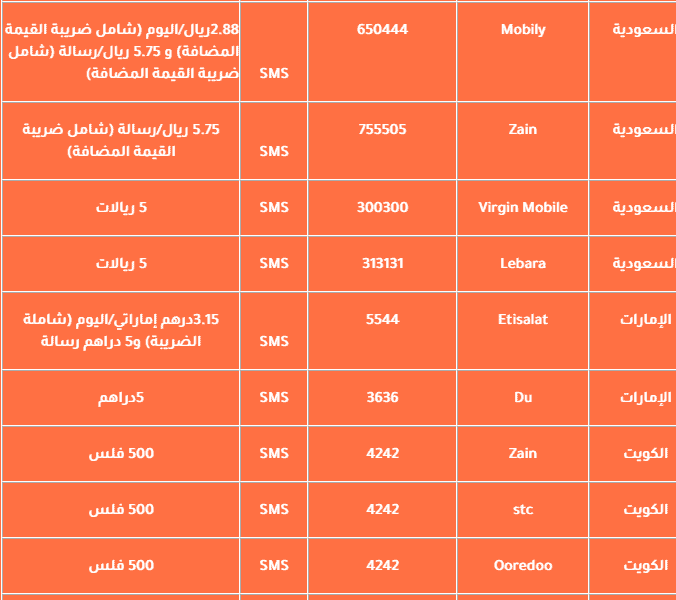 | السعودية | Mobily | 650444 | SMS | 2.88ريال/اليوم (شامل ضريبة القيمة المضافة) و 5.75 ريال/رسالة (شامل ضريبة القيمة المضافة) |
|---|---|---|---|---|
| السعودية | Zain | 755505 | SMS | 5.75 ريال/رسالة (شامل ضريبة القيمة المضافة) |
| السعودية | Virgin Mobile | 300300 | SMS | 5 ريالات |
| السعودية | Lebara | 313131 | SMS | 5 ريالات |
| الإمارات | Etisalat | 5544 | SMS | 3.15درهم إماراتي/اليوم (شاملة الضريبة) و5 دراهم رسالة |
| الإمارات | Du | 3636 | SMS | 5دراهم |
| الكويت | Zain | 4242 | SMS | 500 فلس |
| الكويت | stc | 4242 | SMS | 500 فلس |
| الكويت | Ooredoo | 4242 | SMS | 500 فلس |